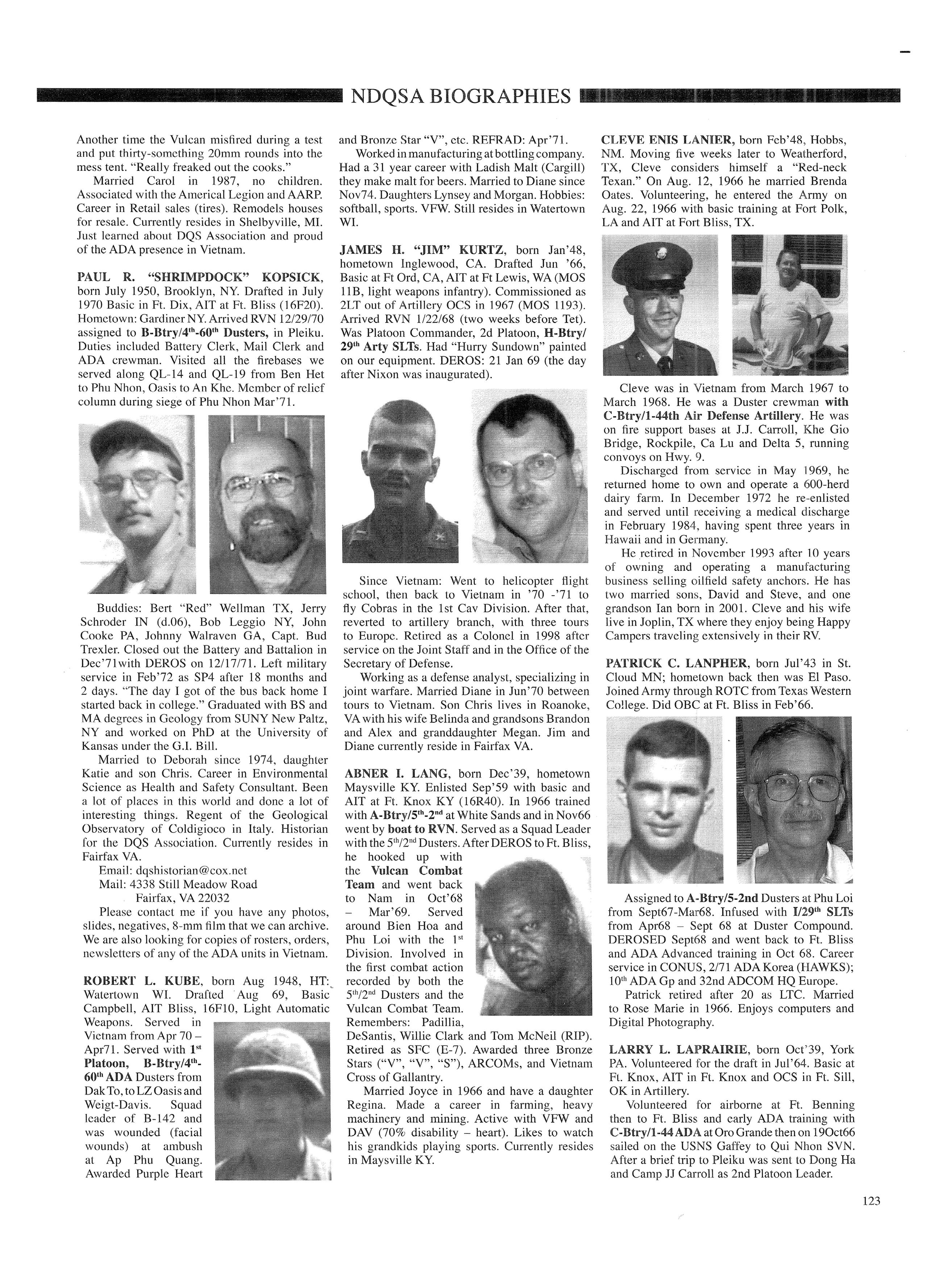 NDQSA BIOGRAPHIES

Another time the Vulcan misfired during a test and put thirty-something 20mm rounds into the mess tent. "Really freaked out the cooks."

Married Carol in 1987, no children. Associated with the Americal Legion and AARP. Career in Retail sales (tires). Remodels houses for resale. Currently resides in Shelbyville, MI. Just learned about DQS Association and proud of the ADA presence in Vietnam.

PAUL R. "SHRIMPDOCK" KOPSICK, born July 1950, Brooklyn, NY. Drafted in July 1970 Basic in Ft. Dix, AIT at Ft. Bliss (16F20). Hometown: Gardiner NY. Arrived RVN 12/29/70 assigned to B-Btry/4$^{th}$-60$^{th}$ Dusters, in Pleiku. Duties included Battery Clerk, Mail Clerk and ADA crewman. Visited all the firebases we served along QL-14 and QL-19 from Ben Het to Phu Nhon, Oasis to An Khe. Member of relief column during siege of Phu Nhon Mar'71.

Buddies: Bert "Red" Wellman TX, Jerry Schroder IN (d.06), Bob Leggio NY, John Cooke PA, Johnny Walraven GA, Capt. Bud Trexler. Closed out the Battery and Battalion in Dec'71with DEROS on 12/17/71. Left military service in Feb'72 as SP4 after 18 months and 2 days. "The day I got of the bus back home I started back in college." Graduated with BS and MA degrees in Geology from SUNY New Paltz, NY and worked on PhD at the University of Kansas under the G.I. Bill.

Married to Deborah since 1974, daughter Katie and son Chris. Career in Environmental Science as Health and Safety Consultant. Been a lot of places in this world and done a lot of interesting things. Regent of the Geological Observatory of Coldigioco in Italy. Historian for the DQS Association. Currently resides in Fairfax VA.

Email: dqshistorian@cox.net
Mail: 4338 Still Meadow Road
Fairfax, VA 22032

Please contact me if you have any photos, slides, negatives, 8-mm film that we can archive. We are also looking for copies of rosters, orders, newsletters of any of the ADA units in Vietnam.

ROBERT L. KUBE, born Aug 1948, HT: Watertown WI. Drafted Aug 69, Basic Campbell, AIT Bliss, 16F10, Light Automatic Weapons. Served in Vietnam from Apr 70 – Apr71. Served with 1$^{st}$ Platoon, B-Btry/4$^{th}$-60$^{th}$ ADA Dusters from Dak To, to LZ Oasis and Weigt-Davis. Squad leader of B-142 and was wounded (facial wounds) at ambush at Ap Phu Quang. Awarded Purple Heart and Bronze Star "V", etc. REFRAD: Apr'71.

Worked in manufacturing at bottling company. Had a 31 year career with Ladish Malt (Cargill) they make malt for beers. Married to Diane since Nov74. Daughters Lynsey and Morgan. Hobbies: softball, sports. VFW. Still resides in Watertown WI.

JAMES H. "JIM" KURTZ, born Jan'48, hometown Inglewood, CA. Drafted Jun '66, Basic at Ft Ord, CA, AIT at Ft Lewis, WA (MOS 11B, light weapons infantry). Commissioned as 2LT out of Artillery OCS in 1967 (MOS 1193). Arrived RVN 1/22/68 (two weeks before Tet). Was Platoon Commander, 2d Platoon, H-Btry/29$^{th}$ Arty SLTs. Had "Hurry Sundown" painted on our equipment. DEROS: 21 Jan 69 (the day after Nixon was inaugurated).

Since Vietnam: Went to helicopter flight school, then back to Vietnam in '70 -'71 to fly Cobras in the 1st Cav Division. After that, reverted to artillery branch, with three tours to Europe. Retired as a Colonel in 1998 after service on the Joint Staff and in the Office of the Secretary of Defense.

Working as a defense analyst, specializing in joint warfare. Married Diane in Jun'70 between tours to Vietnam. Son Chris lives in Roanoke, VA with his wife Belinda and grandsons Brandon and Alex and granddaughter Megan. Jim and Diane currently reside in Fairfax VA.

ABNER I. LANG, born Dec'39, hometown Maysville KY. Enlisted Sep'59 with basic and AIT at Ft. Knox KY (16R40). In 1966 trained with A-Btry/5$^{th}$-2$^{nd}$ at White Sands and in Nov66 went by boat to RVN. Served as a Squad Leader with the 5$^{th}$/2$^{nd}$ Dusters. After DEROS to Ft. Bliss, he hooked up with the Vulcan Combat Team and went back to Nam in Oct'68 – Mar'69. Served around Bien Hoa and Phu Loi with the 1$^{st}$ Division. Involved in the first combat action recorded by both the 5$^{th}$/2$^{nd}$ Dusters and the Vulcan Combat Team. Remembers: Padillia, DeSantis, Willie Clark and Tom McNeil (RIP). Retired as SFC (E-7). Awarded three Bronze Stars ("V", "V", "S"), ARCOMs, and Vietnam Cross of Gallantry.

Married Joyce in 1966 and have a daughter Regina. Made a career in farming, heavy machinery and mining. Active with VFW and DAV (70% disability – heart). Likes to watch his grandkids playing sports. Currently resides in Maysville KY.

CLEVE ENIS LANIER, born Feb'48, Hobbs, NM. Moving five weeks later to Weatherford, TX, Cleve considers himself a "Red-neck Texan." On Aug. 12, 1966 he married Brenda Oates. Volunteering, he entered the Army on Aug. 22, 1966 with basic training at Fort Polk, LA and AIT at Fort Bliss, TX.

Cleve was in Vietnam from March 1967 to March 1968. He was a Duster crewman with C-Btry/1-44th Air Defense Artillery. He was on fire support bases at J.J. Carroll, Khe Gio Bridge, Rockpile, Ca Lu and Delta 5, running convoys on Hwy. 9.

Discharged from service in May 1969, he returned home to own and operate a 600-herd dairy farm. In December 1972 he re-enlisted and served until receiving a medical discharge in February 1984, having spent three years in Hawaii and in Germany.

He retired in November 1993 after 10 years of owning and operating a manufacturing business selling oilfield safety anchors. He has two married sons, David and Steve, and one grandson Ian born in 2001. Cleve and his wife live in Joplin, TX where they enjoy being Happy Campers traveling extensively in their RV.

PATRICK C. LANPHER, born Jul'43 in St. Cloud MN; hometown back then was El Paso. Joined Army through ROTC from Texas Western College. Did OBC at Ft. Bliss in Feb'66.

Assigned to A-Btry/5-2nd Dusters at Phu Loi from Sept67-Mar68. Infused with I/29$^{th}$ SLTs from Apr68 – Sept 68 at Duster Compound. DEROSED Sept68 and went back to Ft. Bliss and ADA Advanced training in Oct 68. Career service in CONUS, 2/71 ADA Korea (HAWKS); 10$^{th}$ ADA Gp and 32nd ADCOM HQ Europe.

Patrick retired after 20 as LTC. Married to Rose Marie in 1966. Enjoys computers and Digital Photography.

LARRY L. LAPRAIRIE, born Oct'39, York PA. Volunteered for the draft in Jul'64. Basic at Ft. Knox, AIT in Ft. Knox and OCS in Ft. Sill, OK in Artillery.

Volunteered for airborne at Ft. Benning then to Ft. Bliss and early ADA training with C-Btry/1-44 ADA at Oro Grande then on 19Oct66 sailed on the USNS Gaffey to Qui Nhon SVN. After a brief trip to Pleiku was sent to Dong Ha and Camp JJ Carroll as 2nd Platoon Leader.

123